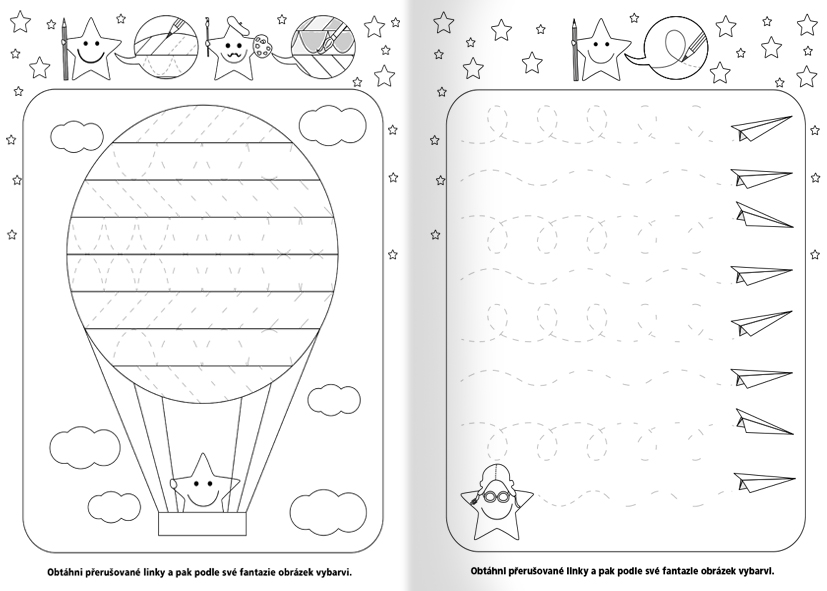 Obtáhni přerušované linky a pak podle své fantazie obrázek vybarvi.

Obtáhni přerušované linky a pak podle své fantazie obrázek vybarvi.